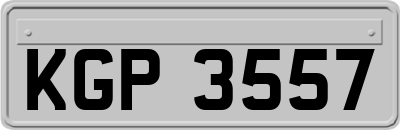 KGP 3557